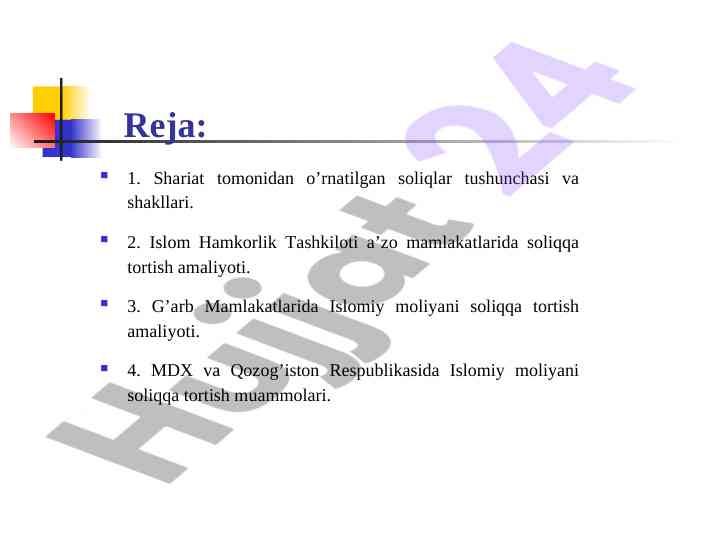 Reja:

1. Shariat tomonidan o’rnatilgan soliqlar tushunchasi va shakllari.

2. Islom Hamkorlik Tashkiloti a’zo mamlakatlarida soliqqa tortish amaliyoti.

3. G’arb Mamlakatlarida Islomiy moliyani soliqqa tortish amaliyoti.

4. MDX va Qozog’iston Respublikasida Islomiy moliyani soliqqa tortish muammolari.

Hujjat 24